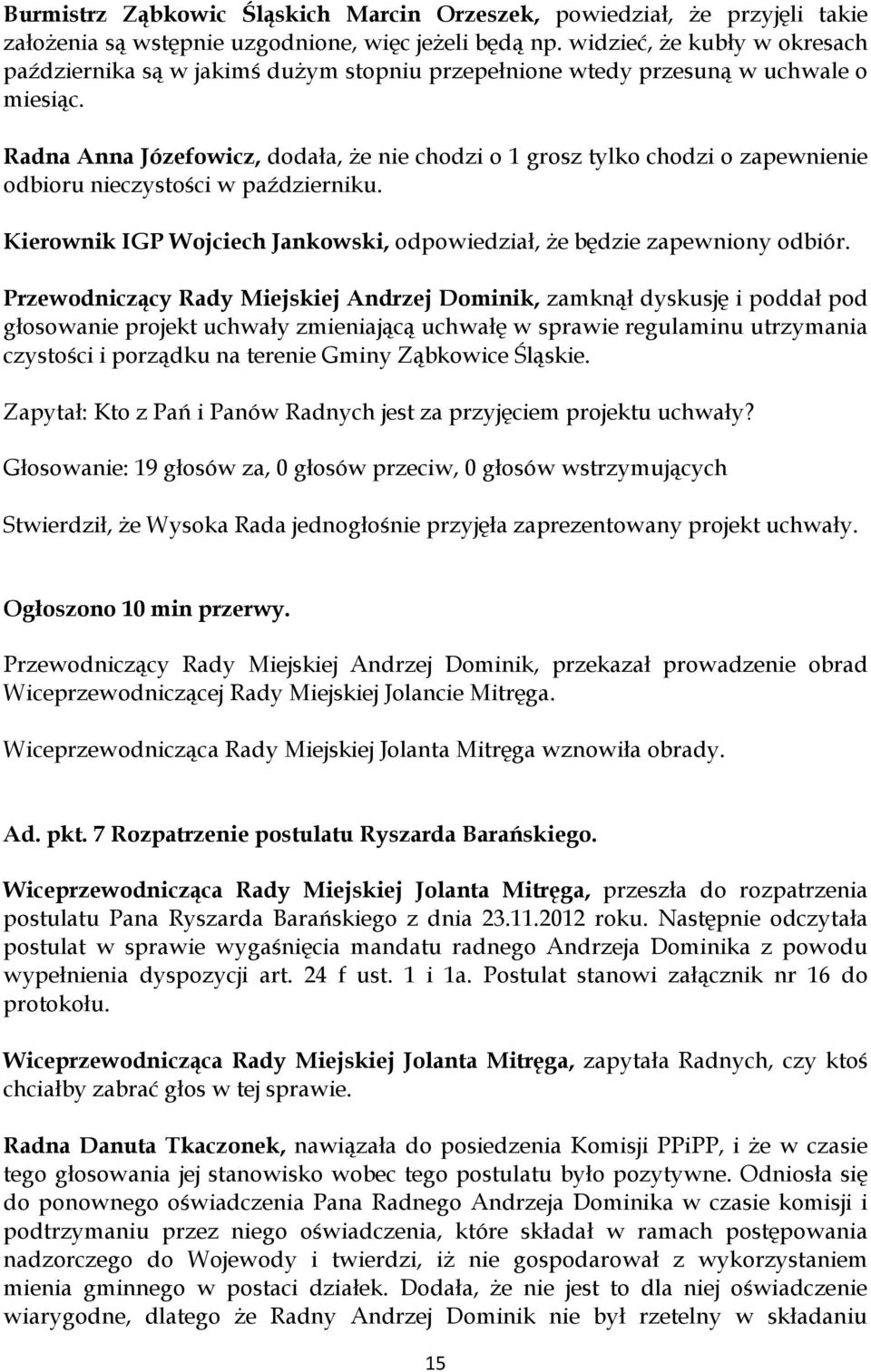 Burmistrz Ząbkowic Śląskich Marcin Orzeszek, powiedział, że przyjęli takie założenia są wstępnie uzgodnione, więc jeżeli będą np. widzieć, że kubły w okresach października są w jakimś dużym stopniu przepełnione wtedy przesuną w uchwale o miesiąc.

Radna Anna Józefowicz, dodała, że nie chodzi o 1 grosz tylko chodzi o zapewnienie odbioru nieczystości w październiku.

Kierownik IGP Wojciech Jankowski, odpowiedział, że będzie zapewniony odbiór.

Przewodniczący Rady Miejskiej Andrzej Dominik, zamknął dyskusję i poddał pod głosowanie projekt uchwały zmieniającą uchwałę w sprawie regulaminu utrzymania czystości i porządku na terenie Gminy Ząbkowice Śląskie.

Zapytał: Kto z Pań i Panów Radnych jest za przyjęciem projektu uchwały?

Głosowanie: 19 głosów za, 0 głosów przeciw, 0 głosów wstrzymujących

Stwierdził, że Wysoka Rada jednogłośnie przyjęła zaprezentowany projekt uchwały.

Ogłoszono 10 min przerwy.

Przewodniczący Rady Miejskiej Andrzej Dominik, przekazał prowadzenie obrad Wiceprzewodniczącej Rady Miejskiej Jolancie Mitręga.

Wiceprzewodnicząca Rady Miejskiej Jolanta Mitręga wznowiła obrady.

Ad. pkt. 7 Rozpatrzenie postulatu Ryszarda Barańskiego.

Wiceprzewodnicząca Rady Miejskiej Jolanta Mitręga, przeszła do rozpatrzenia postulatu Pana Ryszarda Barańskiego z dnia 23.11.2012 roku. Następnie odczytała postulat w sprawie wygaśnięcia mandatu radnego Andrzeja Dominika z powodu wypełnienia dyspozycji art. 24 f ust. 1 i 1a. Postulat stanowi załącznik nr 16 do protokołu.

Wiceprzewodnicząca Rady Miejskiej Jolanta Mitręga, zapytała Radnych, czy ktoś chciałby zabrać głos w tej sprawie.

Radna Danuta Tkaczonek, nawiązała do posiedzenia Komisji PPiPP, i że w czasie tego głosowania jej stanowisko wobec tego postulatu było pozytywne. Odniosła się do ponownego oświadczenia Pana Radnego Andrzeja Dominika w czasie komisji i podtrzymaniu przez niego oświadczenia, które składał w ramach postępowania nadzorczego do Wojewody i twierdzi, iż nie gospodarował z wykorzystaniem mienia gminnego w postaci działek. Dodała, że nie jest to dla niej oświadczenie wiarygodne, dlatego że Radny Andrzej Dominik nie był rzetelny w składaniu

15